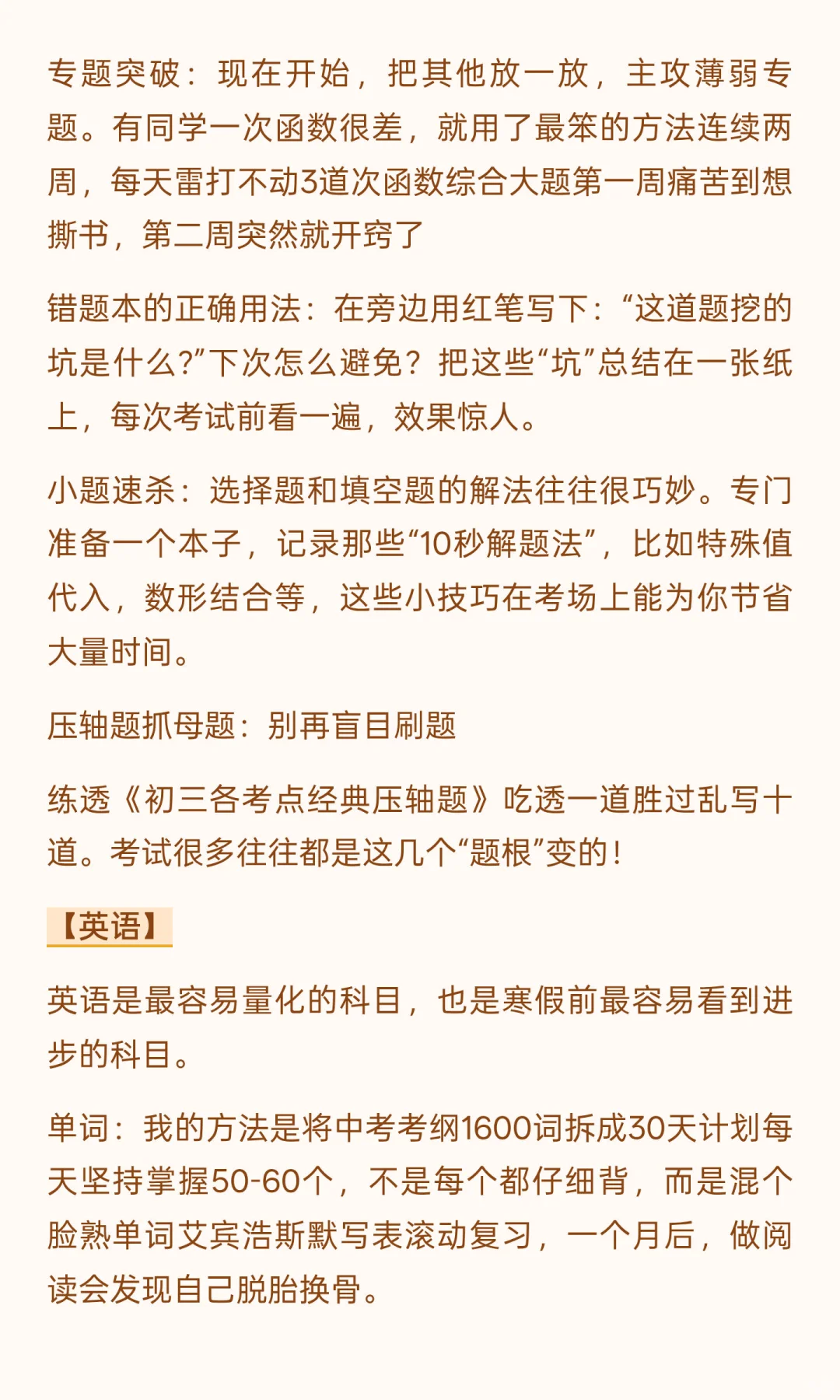 专题突破：现在开始，把其他放一放，主攻薄弱专题。有同学一次函数很差，就用了最笨的方法连续两周，每天雷打不动3道次函数综合大题第一周痛苦到想撕书，第二周突然就开窍了

错题本的正确用法：在旁边用红笔写下：“这道题挖的坑是什么?”下次怎么避免？把这些“坑”总结在一张纸上，每次考试前看一遍，效果惊人。

小题速杀：选择题和填空题的解法往往很巧妙。专门准备一个本子，记录那些“10秒解题法”，比如特殊值代入，数形结合等，这些小技巧在考场上能为你节省大量时间。

压轴题抓母题：别再盲目刷题

练透《初三各考点经典压轴题》吃透一道胜过乱写十道。考试很多往往都是这几个“题根”变的！

【英语】

英语是最容易量化的科目，也是寒假前最容易看到进步的科目。

单词：我的方法是将中考考纲1600词拆成30天计划每天坚持掌握50-60个，不是每个都仔细背，而是混个脸熟单词艾宾浩斯默写表滚动复习，一个月后，做阅读会发现自己脱胎换骨。